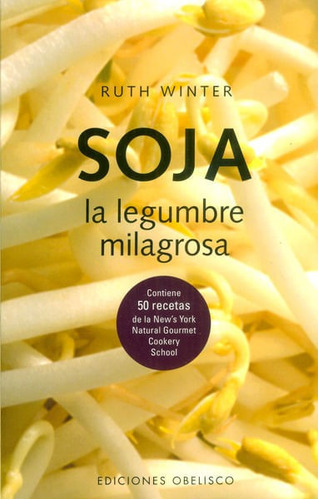 RUTH WINTER

SOJA

la legumbre milagrosa

Contiene
50 recetas
de la New's York
Natural Gourmet
Cookery
School

EDICIONES OBELISCO